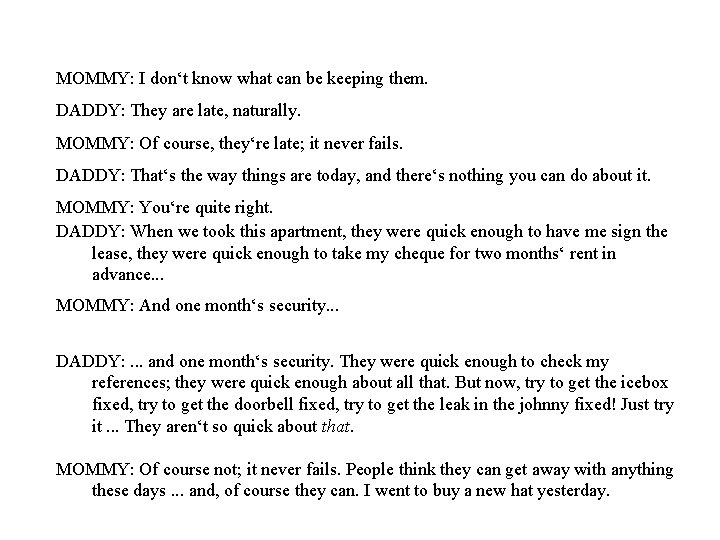 MOMMY: I don‘t know what can be keeping them.

DADDY: They are late, naturally.

MOMMY: Of course, they‘re late; it never fails.

DADDY: That‘s the way things are today, and there‘s nothing you can do about it.

MOMMY: You‘re quite right.

DADDY: When we took this apartment, they were quick enough to have me sign the lease, they were quick enough to take my cheque for two months‘ rent in advance...

MOMMY: And one month‘s security...

DADDY: ... and one month‘s security. They were quick enough to check my references; they were quick enough about all that. But now, try to get the icebox fixed, try to get the doorbell fixed, try to get the leak in the johnny fixed! Just try it ... They aren‘t so quick about that.

MOMMY: Of course not; it never fails. People think they can get away with anything these days ... and, of course they can. I went to buy a new hat yesterday.